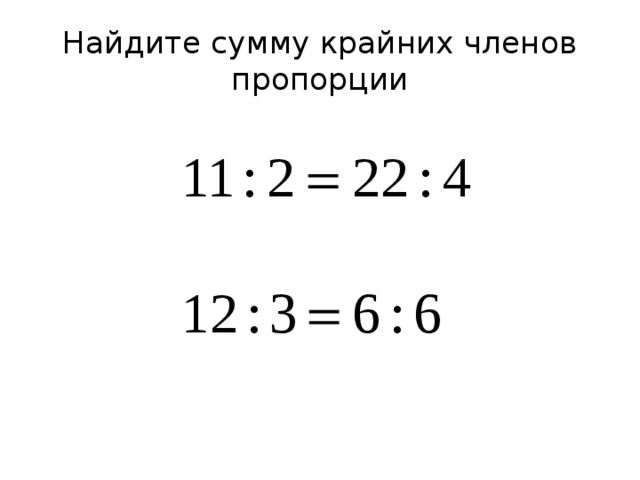 Найдите сумму крайних членов пропорции

$11:2=22:4$

$12:3=6:6$